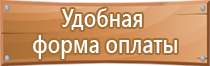 Удобная форма оплаты